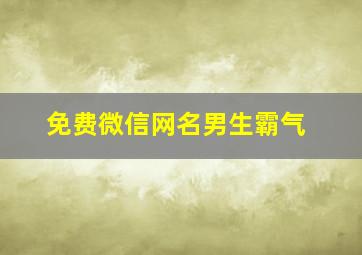 免费微信网名男生霸气